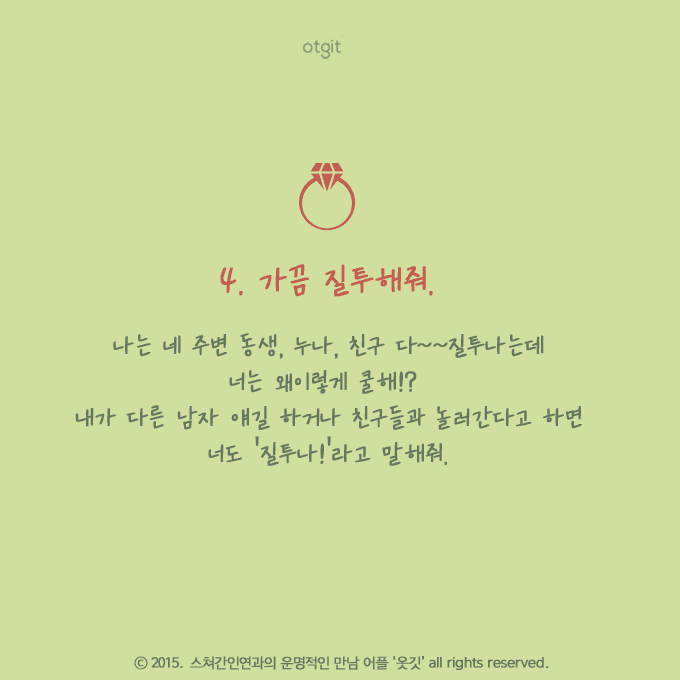 otgit

4. 가끔 질투해줘.

나는 네 주변 동생, 누나, 친구 다~~질투나는데
너는 왜이렇게 쿨해!?
내가 다른 남자 얘길 하거나 친구들과 놀러간다고 하면
너도 '질투나!'라고 말해줘.

© 2015. 스쳐간인연과의 운명적인 만남 어플 '옷깃' all rights reserved.